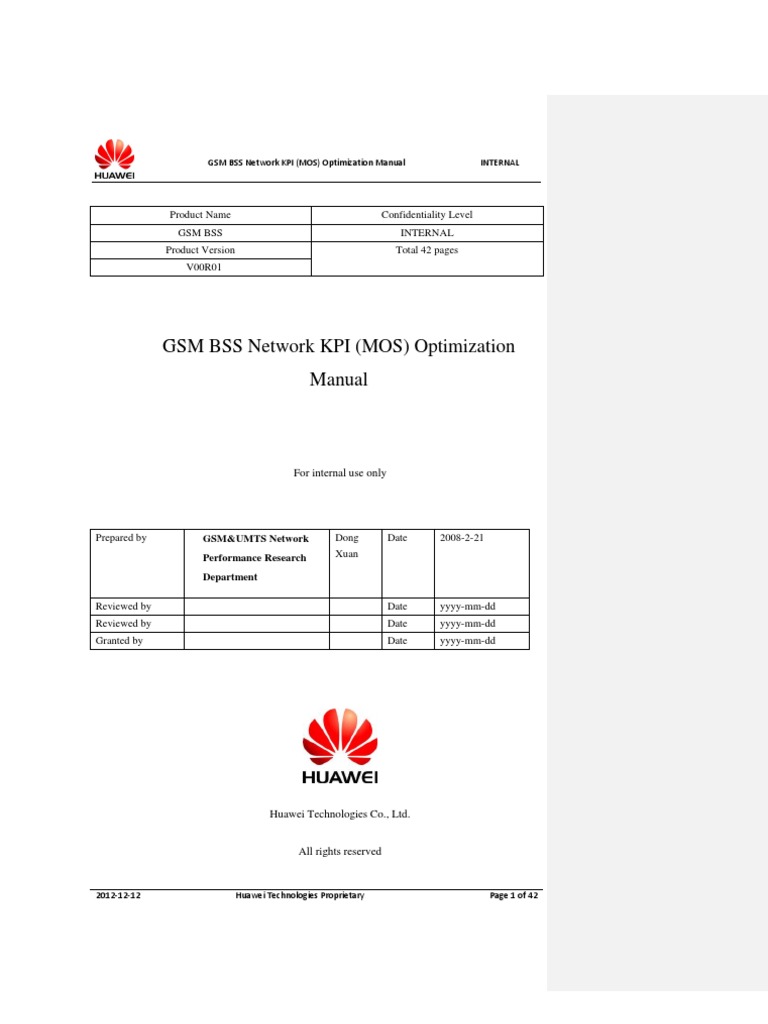 HUAWEI GSM BSS Network KPI (MOS) Optimization Manual INTERNAL

| Product Name | Confidentiality Level |
|---|---|
| GSM BSS | INTERNAL |
| Product Version | Total 42 pages |
| V00R01 | |

GSM BSS Network KPI (MOS) Optimization Manual

For internal use only

| Prepared by | GSM&UMTS Network Performance Research Department | Dong Xuan | Date | 2008-2-21 |
|---|---|---|---|---|
| Reviewed by | | | Date | yyyy-mm-dd |
| Reviewed by | | | Date | yyyy-mm-dd |
| Granted by | | | Date | yyyy-mm-dd |

HUAWEI

Huawei Technologies Co., Ltd.

All rights reserved

2012-12-12 Huawei Technologies Proprietary Page 1 of 42